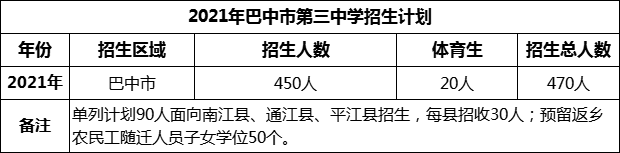 2021年巴中市第三中学招生计划

| 年份 | 招生区域 | 招生人数 | 体育生 | 招生总人数 |
|---|---|---|---|---|
| 2021年 | 巴中市 | 450人 | 20人 | 470人 |
| 备注 | 单列计划90人面向南江县、通江县、平江县招生，每县招收30人；预留返乡农民工随迁人员子女学位50个。 | | | |